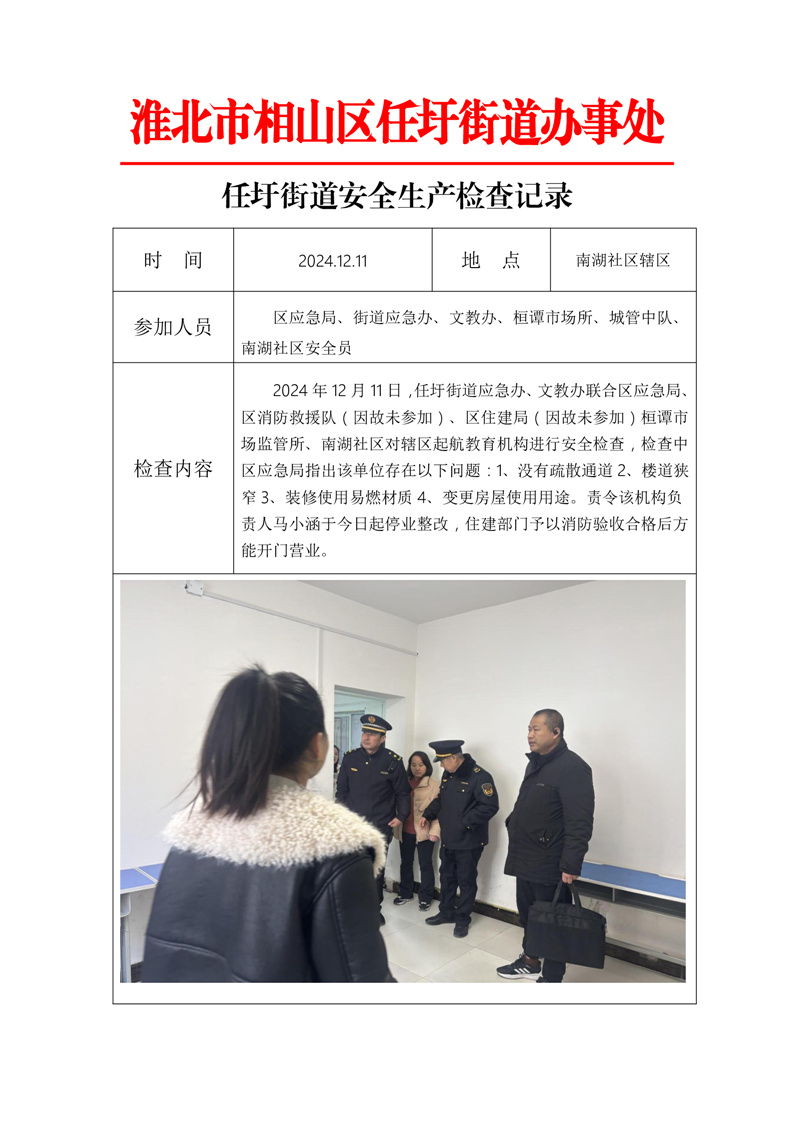 淮北市相山区任圩街道办事处

任圩街道安全生产检查记录

| 时 间 | 2024.12.11 | 地 点 | 南湖社区辖区 |
|---|---|---|---|
| 参加人员 | 区应急局、街道应急办、文教办、桓谭市场所、城管中队、南湖社区安全员 | | |
| 检查内容 | 2024 年 12 月 11 日，任圩街道应急办、文教办联合区应急局、区消防救援队（因故未参加）、区住建局（因故未参加）桓谭市场监管所、南湖社区对辖区起航教育机构进行安全检查，检查中区应急局指出该单位存在以下问题：1、没有疏散通道 2、楼道狭窄 3、装修使用易燃材质 4、变更房屋使用用途。责令该机构负责人马小涵于今日起停业整改，住建部门予以消防验收合格后方能开门营业。 | | |